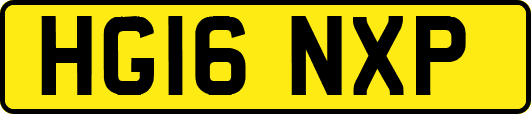 HG16 NXP